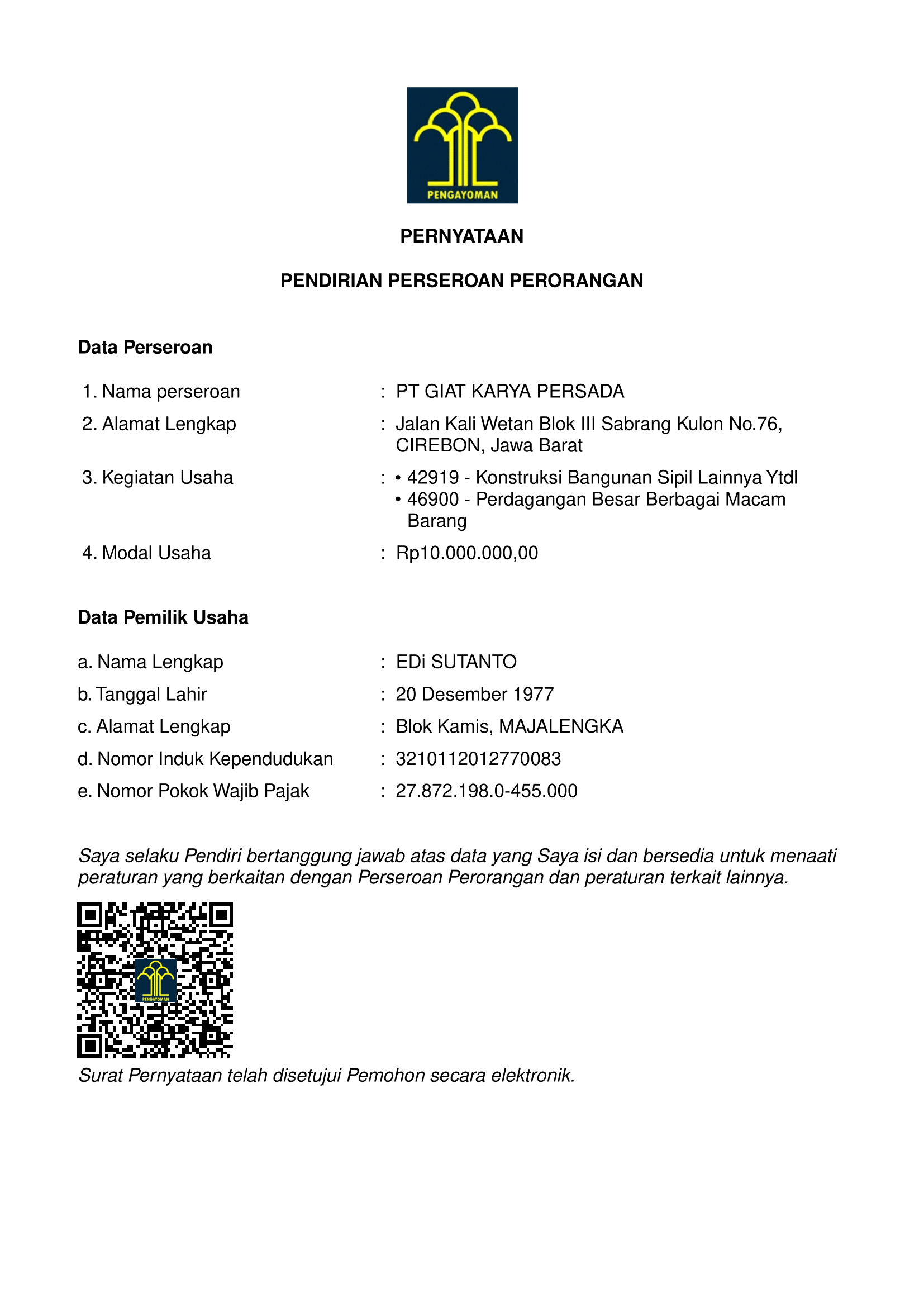 PENGAYOMAN

PERNYATAAN

PENDIRIAN PERSEROAN PERORANGAN

Data Perseroan

1. Nama perseroan : PT GIAT KARYA PERSADA
2. Alamat Lengkap : Jalan Kali Wetan Blok III Sabrang Kulon No.76, CIREBON, Jawa Barat
3. Kegiatan Usaha : • 42919 - Konstruksi Bangunan Sipil Lainnya Ytdl
• 46900 - Perdagangan Besar Berbagai Macam Barang
4. Modal Usaha : Rp10.000.000,00

Data Pemilik Usaha

a. Nama Lengkap : EDi SUTANTO
b. Tanggal Lahir : 20 Desember 1977
c. Alamat Lengkap : Blok Kamis, MAJALENGKA
d. Nomor Induk Kependudukan : 3210112012770083
e. Nomor Pokok Wajib Pajak : 27.872.198.0-455.000

Saya selaku Pendiri bertanggung jawab atas data yang Saya isi dan bersedia untuk menaati peraturan yang berkaitan dengan Perseroan Perorangan dan peraturan terkait lainnya.

PENGAYOMAN

Surat Pernyataan telah disetujui Pemohon secara elektronik.